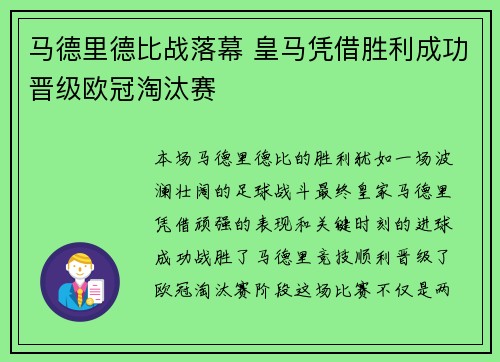 马德里德比战落幕 皇马凭借胜利成功晋级欧冠淘汰赛

本场马德里德比的胜利犹如一场波澜壮阔的足球战斗最终皇家马德里凭借顽强的表现和关键时刻的进球成功战胜了马德里竞技顺利晋级了欧冠淘汰赛阶段这场比赛不仅是两